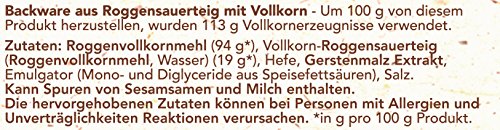 Backware aus Roggensauerteig mit Vollkorn - Um 100 g von diesem Produkt herzustellen, wurden 113 g Vollkornerzeugnisse verwendet.

Zutaten: Roggenvollkornmehl (94 g*), Vollkorn-Roggensauerteig (Roggenvollkornmehl, Wasser) (19 g*), Hefe, Gerstenmalz Extrakt, Emulgator (Mono- und Diglyceride aus Speisefettsäuren), Salz.
Kann Spuren von Sesamsamen und Milch enthalten.
Die hervorgehobenen Zutaten können bei Personen mit Allergien und Unverträglichkeiten Reaktionen verursachen. *in g pro 100 g Produkt.